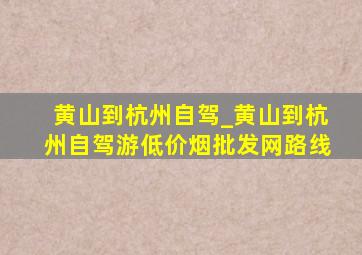 黄山到杭州自驾_黄山到杭州自驾游低价烟批发网路线